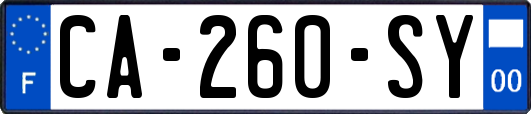 F
CA-260-SY
00